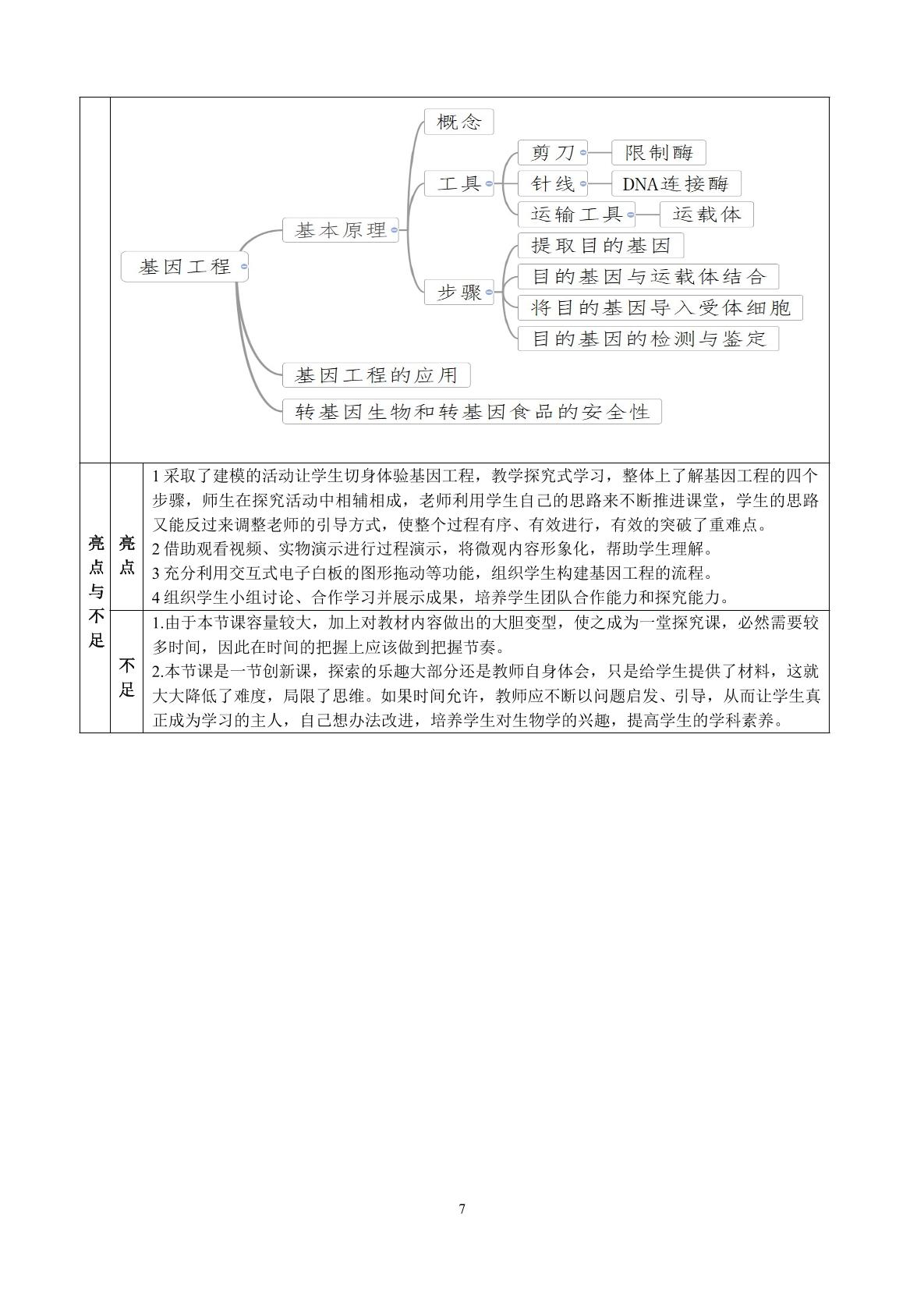 基因工程

基本原理

概念

工具

剪刀

限制酶

针线

DNA连接酶

运输工具

运载体

步骤

提取目的基因

目的基因与运载体结合

将目的基因导入受体细胞

目的基因的检测与鉴定

基因工程的应用

转基因生物和转基因食品的安全性

亮点与不足

亮点

1采取了建模的活动让学生切身体验基因工程，教学探究式学习，整体上了解基因工程的四个步骤，师生在探究活动中相辅相成，老师利用学生自己的思路来不断推进课堂，学生的思路又能反过来调整老师的引导方式，使整个过程有序、有效进行，有效的突破了重难点。
2借助观看视频、实物演示进行过程演示，将微观内容形象化，帮助学生理解。
3充分利用交互式电子白板的图形拖动等功能，组织学生构建基因工程的流程。
4组织学生小组讨论、合作学习并展示成果，培养学生团队合作能力和探究能力。

不足

1.由于本节课容量较大，加上对教材内容做出的大胆变型，使之成为一堂探究课，必然需要较多时间，因此在时间的把握上应该做到把握节奏。
2.本节课是一节创新课，探索的乐趣大部分还是教师自身体会，只是给学生提供了材料，这就大大降低了难度，局限了思维。如果时间允许，教师应不断以问题启发、引导，从而让学生真正成为学习的主人，自己想办法改进，培养学生对生物学的兴趣，提高学生的学科素养。

7